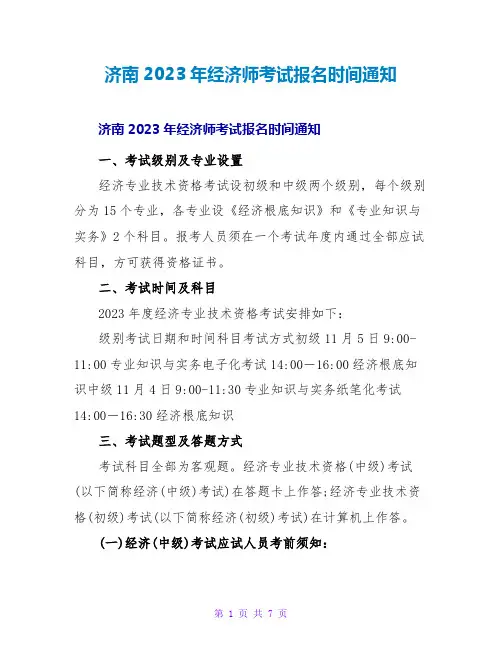 济南 2023 年经济师考试报名时间通知

济南 2023 年经济师考试报名时间通知

一、考试级别及专业设置

经济专业技术资格考试设初级和中级两个级别，每个级别分为 15 个专业，各专业设《经济根底知识》和《专业知识与实务》2 个科目。报考人员须在一个考试年度内通过全部应试科目，方可获得资格证书。

二、考试时间及科目

2023 年度经济专业技术资格考试安排如下：

级别考试日期和时间科目考试方式初级 11 月 5 日 9:00-11:00 专业知识与实务电子化考试 14:00—16:00 经济根底知识中级 11 月 4 日 9:00-11:30 专业知识与实务纸笔化考试 14:00—16:30 经济根底知识

三、考试题型及答题方式

考试科目全部为客观题。经济专业技术资格(中级)考试(以下简称经济(中级)考试)在答题卡上作答;经济专业技术资格(初级)考试(以下简称经济(初级)考试)在计算机上作答。

(一)经济(中级)考试应试人员考前须知：

第 1 页 共 7 页